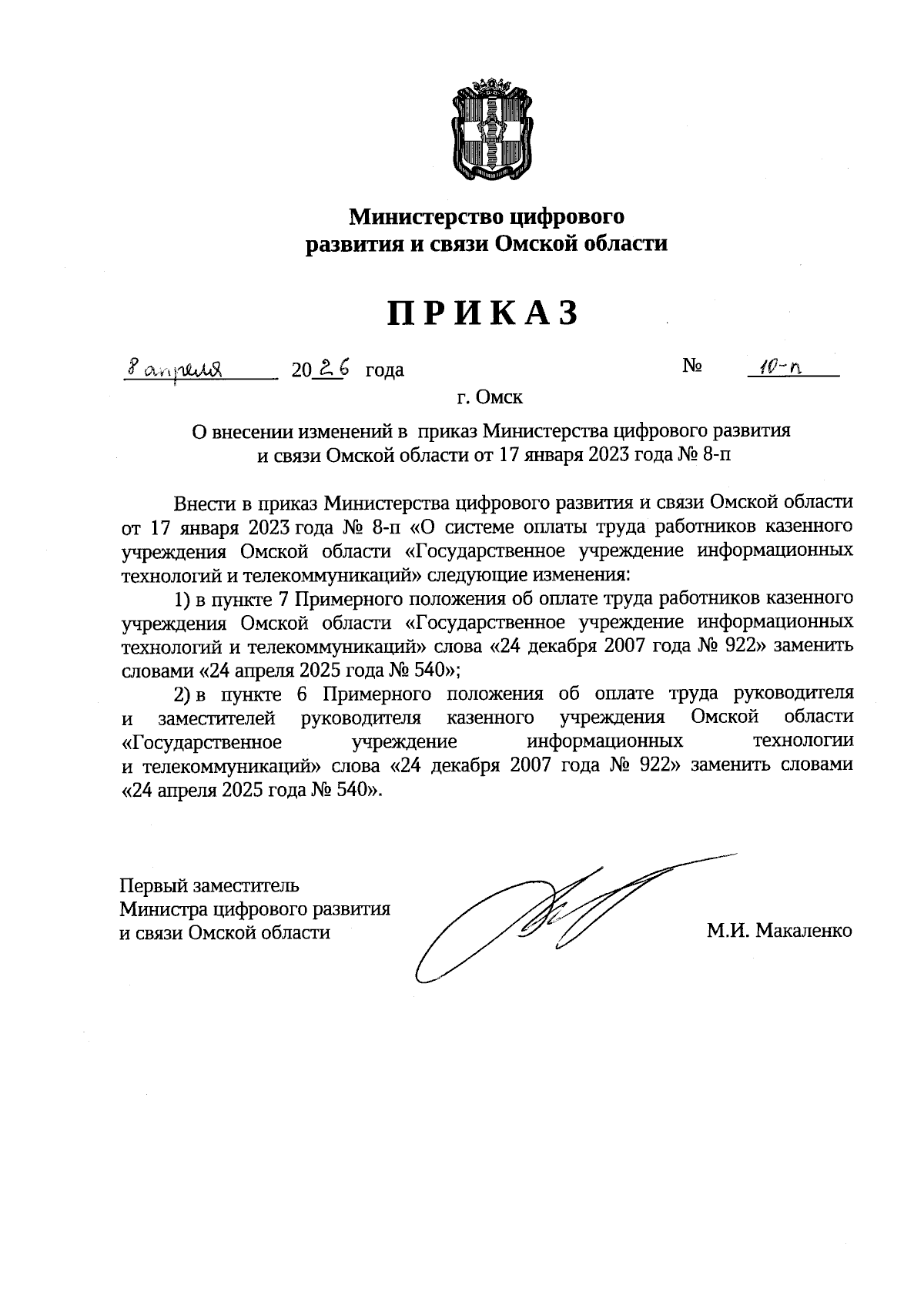 Министерство цифрового развития и связи Омской области

ПРИКАЗ

8 апреля 2026 года № 10-п

г. Омск

О внесении изменений в приказ Министерства цифрового развития и связи Омской области от 17 января 2023 года № 8-п

Внести в приказ Министерства цифрового развития и связи Омской области от 17 января 2023 года № 8-п «О системе оплаты труда работников казенного учреждения Омской области «Государственное учреждение информационных технологий и телекоммуникаций» следующие изменения:

1) в пункте 7 Примерного положения об оплате труда работников казенного учреждения Омской области «Государственное учреждение информационных технологий и телекоммуникаций» слова «24 декабря 2007 года № 922» заменить словами «24 апреля 2025 года № 540»;

2) в пункте 6 Примерного положения об оплате труда руководителя и заместителей руководителя казенного учреждения Омской области «Государственное учреждение информационных технологии и телекоммуникаций» слова «24 декабря 2007 года № 922» заменить словами «24 апреля 2025 года № 540».

Первый заместитель Министра цифрового развития и связи Омской области

М.И. Макаленко